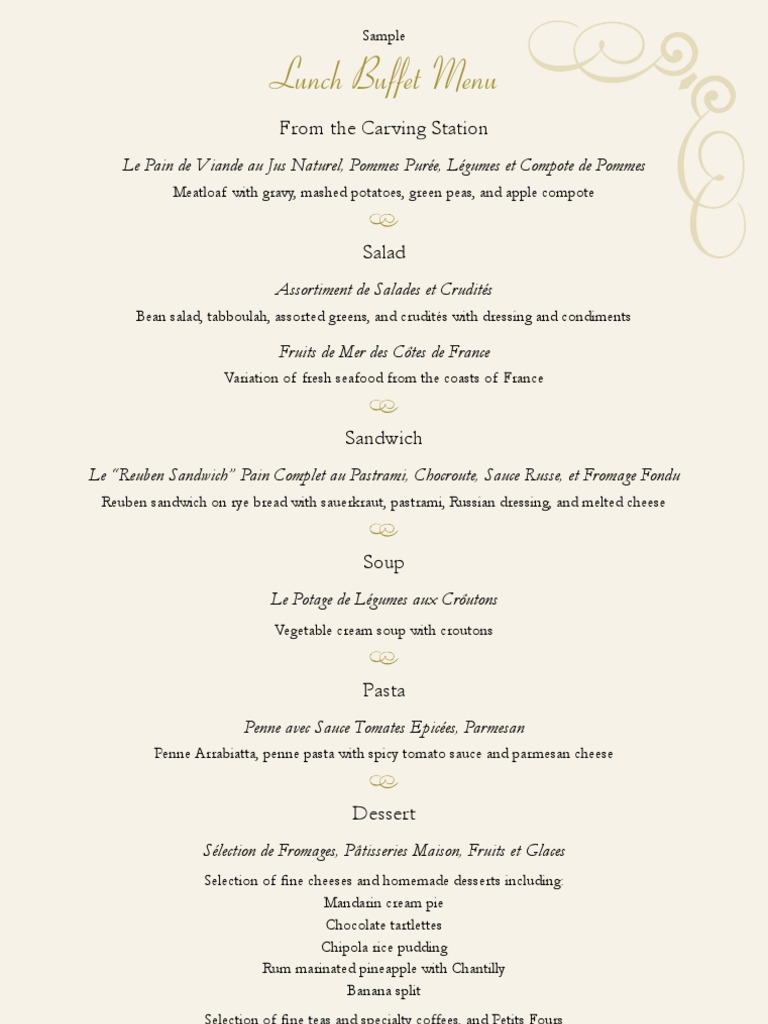 Sample

Lunch Buffet Menu

From the Carving Station

Le Pain de Viande au Jus Naturel, Pommes Purée, Légumes et Compote de Pommes

Meatloaf with gravy, mashed potatoes, green peas, and apple compote

Salad

Assortiment de Salades et Crudités

Bean salad, tabboulah, assorted greens, and crudités with dressing and condiments

Fruits de Mer des Côtes de France

Variation of fresh seafood from the coasts of France

Sandwich

Le "Reuben Sandwich" Pain Complet au Pastrami, Chocroute, Sauce Russe, et Fromage Fondu

Reuben sandwich on rye bread with sauerkraut, pastrami, Russian dressing, and melted cheese

Soup

Le Potage de Légumes aux Croûtons

Vegetable cream soup with croutons

Pasta

Penne avec Sauce Tomates Epicées, Parmesan

Penne Arrabiatta, penne pasta with spicy tomato sauce and parmesan cheese

Dessert

Sélection de Fromages, Pâtisseries Maison, Fruits et Glaces

Selection of fine cheeses and homemade desserts including:
Mandarin cream pie
Chocolate tartlettes
Chipola rice pudding
Rum marinated pineapple with Chantilly
Banana split

Selection of fine teas and specialty coffees, and Petits Fours